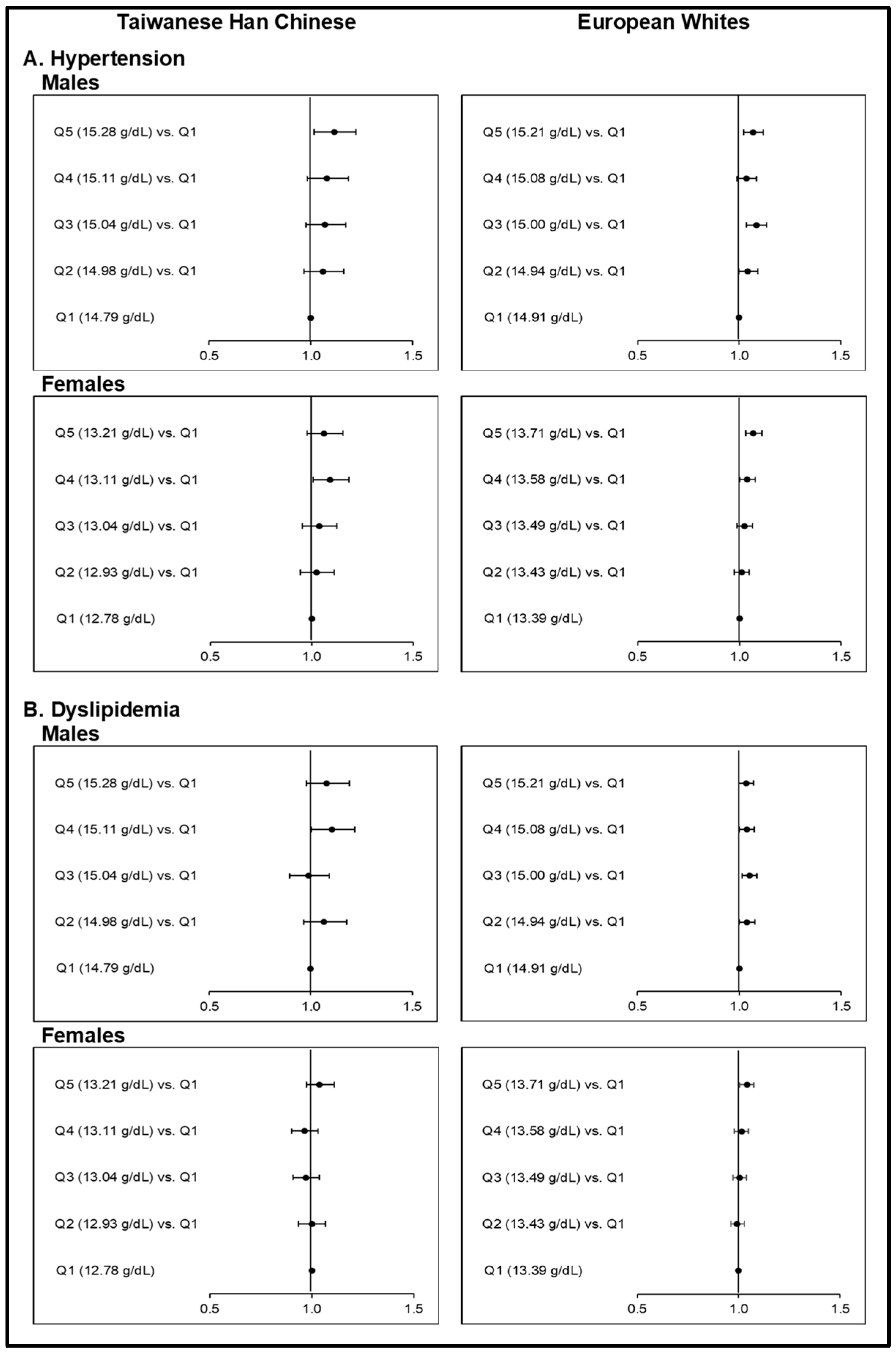 Taiwanese Han Chinese

European Whites

A. Hypertension

Males

Q5 (15.28 g/dL) vs. Q1
Q4 (15.11 g/dL) vs. Q1
Q3 (15.04 g/dL) vs. Q1
Q2 (14.98 g/dL) vs. Q1
Q1 (14.79 g/dL)

0.5 1.0 1.5

Q5 (15.21 g/dL) vs. Q1
Q4 (15.08 g/dL) vs. Q1
Q3 (15.00 g/dL) vs. Q1
Q2 (14.94 g/dL) vs. Q1
Q1 (14.91 g/dL)

0.5 1.0 1.5

Females

Q5 (13.21 g/dL) vs. Q1
Q4 (13.11 g/dL) vs. Q1
Q3 (13.04 g/dL) vs. Q1
Q2 (12.93 g/dL) vs. Q1
Q1 (12.78 g/dL)

0.5 1.0 1.5

Q5 (13.71 g/dL) vs. Q1
Q4 (13.58 g/dL) vs. Q1
Q3 (13.49 g/dL) vs. Q1
Q2 (13.43 g/dL) vs. Q1
Q1 (13.39 g/dL)

0.5 1.0 1.5

B. Dyslipidemia

Males

Q5 (15.28 g/dL) vs. Q1
Q4 (15.11 g/dL) vs. Q1
Q3 (15.04 g/dL) vs. Q1
Q2 (14.98 g/dL) vs. Q1
Q1 (14.79 g/dL)

0.5 1.0 1.5

Q5 (15.21 g/dL) vs. Q1
Q4 (15.08 g/dL) vs. Q1
Q3 (15.00 g/dL) vs. Q1
Q2 (14.94 g/dL) vs. Q1
Q1 (14.91 g/dL)

0.5 1.0 1.5

Females

Q5 (13.21 g/dL) vs. Q1
Q4 (13.11 g/dL) vs. Q1
Q3 (13.04 g/dL) vs. Q1
Q2 (12.93 g/dL) vs. Q1
Q1 (12.78 g/dL)

0.5 1.0 1.5

Q5 (13.71 g/dL) vs. Q1
Q4 (13.58 g/dL) vs. Q1
Q3 (13.49 g/dL) vs. Q1
Q2 (13.43 g/dL) vs. Q1
Q1 (13.39 g/dL)

0.5 1.0 1.5